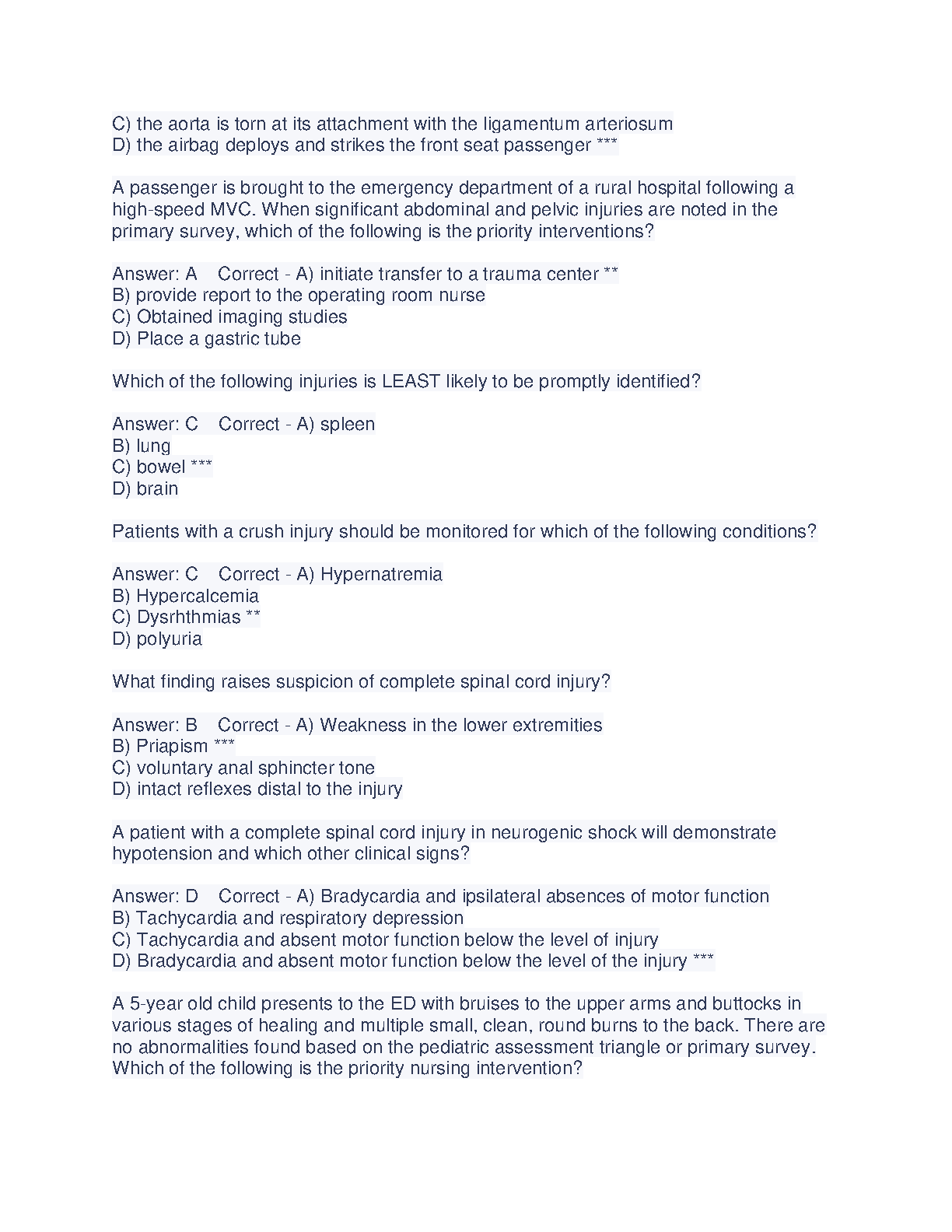 C) the aorta is torn at its attachment with the ligamentum arteriosum
D) the airbag deploys and strikes the front seat passenger ***

A passenger is brought to the emergency department of a rural hospital following a high-speed MVC. When significant abdominal and pelvic injuries are noted in the primary survey, which of the following is the priority interventions?

Answer: A    Correct - A) initiate transfer to a trauma center **
B) provide report to the operating room nurse
C) Obtained imaging studies
D) Place a gastric tube

Which of the following injuries is LEAST likely to be promptly identified?

Answer: C    Correct - A) spleen
B) lung
C) bowel ***
D) brain

Patients with a crush injury should be monitored for which of the following conditions?

Answer: C    Correct - A) Hypernatremia
B) Hypercalcemia
C) Dysrhthmias **
D) polyuria

What finding raises suspicion of complete spinal cord injury?

Answer: B    Correct - A) Weakness in the lower extremities
B) Priapism ***
C) voluntary anal sphincter tone
D) intact reflexes distal to the injury

A patient with a complete spinal cord injury in neurogenic shock will demonstrate hypotension and which other clinical signs?

Answer: D    Correct - A) Bradycardia and ipsilateral absences of motor function
B) Tachycardia and respiratory depression
C) Tachycardia and absent motor function below the level of injury
D) Bradycardia and absent motor function below the level of the injury ***

A 5-year old child presents to the ED with bruises to the upper arms and buttocks in various stages of healing and multiple small, clean, round burns to the back. There are no abnormalities found based on the pediatric assessment triangle or primary survey. Which of the following is the priority nursing intervention?